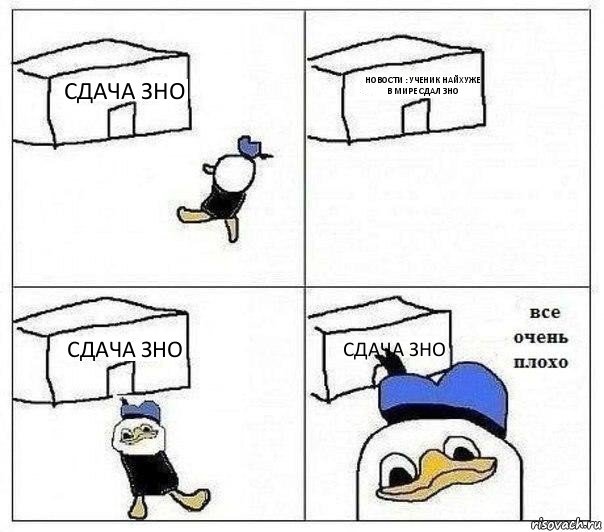 СДАЧА ЗНО

НОВОСТИ : УЧЕНИК НАЙХУЖЕ В МИРЕ СДАЛ ЗНО

СДАЧА ЗНО

СДАЧА ЗНО

все очень плохо

risovach.ru